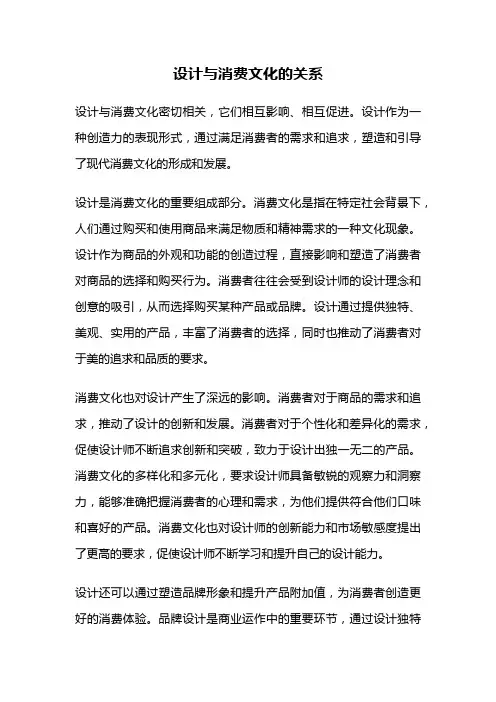 设计与消费文化的关系

设计与消费文化密切相关，它们相互影响、相互促进。设计作为一种创造力的表现形式，通过满足消费者的需求和追求，塑造和引导了现代消费文化的形成和发展。

设计是消费文化的重要组成部分。消费文化是指在特定社会背景下，人们通过购买和使用商品来满足物质和精神需求的一种文化现象。设计作为商品的外观和功能的创造过程，直接影响和塑造了消费者对商品的选择和购买行为。消费者往往会受到设计师的设计理念和创意的吸引，从而选择购买某种产品或品牌。设计通过提供独特、美观、实用的产品，丰富了消费者的选择，同时也推动了消费者对于美的追求和品质的要求。

消费文化也对设计产生了深远的影响。消费者对于商品的需求和追求，推动了设计的创新和发展。消费者对于个性化和差异化的需求，促使设计师不断追求创新和突破，致力于设计出独一无二的产品。消费文化的多样化和多元化，要求设计师具备敏锐的观察力和洞察力，能够准确把握消费者的心理和需求，为他们提供符合他们口味和喜好的产品。消费文化也对设计师的创新能力和市场敏感度提出了更高的要求，促使设计师不断学习和提升自己的设计能力。

设计还可以通过塑造品牌形象和提升产品附加值，为消费者创造更好的消费体验。品牌设计是商业运作中的重要环节，通过设计独特